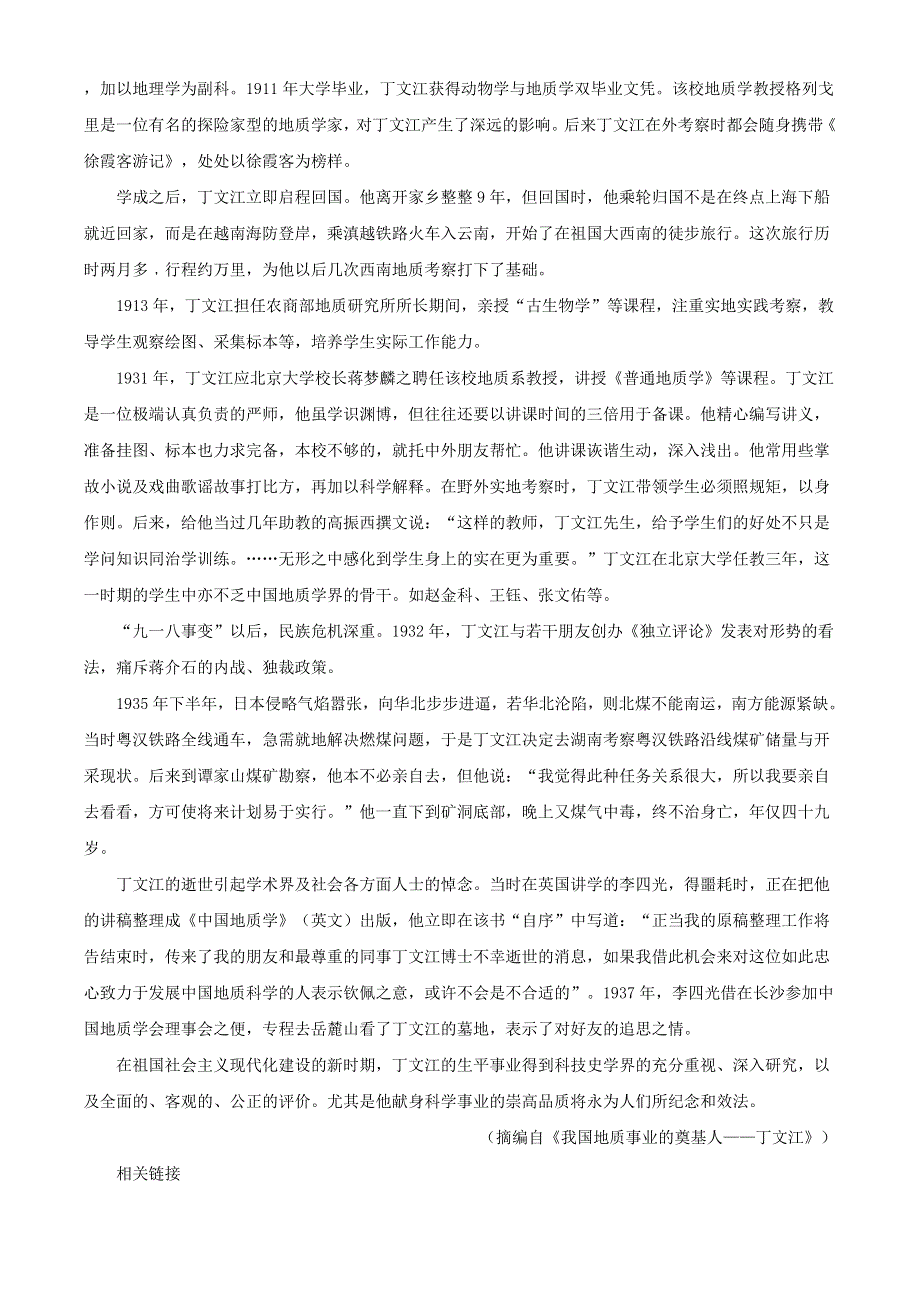 ，加以地理学为副科。1911 年大学毕业，丁文江获得动物学与地质学双毕业文凭。该校地质学教授格列戈里是一位有名的探险家型的地质学家，对丁文江产生了深远的影响。后来丁文江在外考察时都会随身携带《徐霞客游记》，处处以徐霞客为榜样。

学成之后，丁文江立即启程回国。他离开家乡整整 9 年，但回国时，他乘轮归国不是在终点上海下船就近回家，而是在越南海防登岸，乘滇越铁路火车入云南，开始了在祖国大西南的徒步旅行。这次旅行历时两月多，行程约万里，为他以后几次西南地质考察打下了基础。

1913 年，丁文江担任农商部地质研究所所长期间，亲授“古生物学”等课程，注重实地实践考察，教导学生观察绘图、采集标本等，培养学生实际工作能力。

1931 年，丁文江应北京大学校长蒋梦麟之聘任该校地质系教授，讲授《普通地质学》等课程。丁文江是一位极端认真负责的严师，他虽学识渊博，但往往还要以讲课时间的三倍用于备课。他精心编写讲义，准备挂图、标本也力求完备，本校不够的，就托中外朋友帮忙。他讲课诙谐生动，深入浅出。他常用些掌故小说及戏曲歌谣故事打比方，再加以科学解释。在野外实地考察时，丁文江带领学生必须照规矩，以身作则。后来，给他当过几年助教的高振西撰文说：“这样的教师，丁文江先生，给予学生们的好处不只是学问知识同治学训练。……无形之中感化到学生身上的实在更为重要。”丁文江在北京大学任教三年，这一时期的学生中亦不乏中国地质学界的骨干。如赵金科、王钰、张文佑等。

“九一八事变”以后，民族危机深重。1932 年，丁文江与若干朋友创办《独立评论》发表对形势的看法，痛斥蒋介石的内战、独裁政策。

1935 年下半年，日本侵略气焰嚣张，向华北步步进逼，若华北沦陷，则北煤不能南运，南方能源紧缺。当时粤汉铁路全线通车，急需就地解决燃煤问题，于是丁文江决定去湖南考察粤汉铁路沿线煤矿储量与开采现状。后来到谭家山煤矿勘察，他本不必亲自去，但他说：“我觉得此种任务关系很大，所以我要亲自去看看，方可使将来计划易于实行。”他一直下到矿洞底部，晚上又煤气中毒，终不治身亡，年仅四十九岁。

丁文江的逝世引起学术界及社会各方面人士的悼念。当时在英国讲学的李四光，得噩耗时，正在把他的讲稿整理成《中国地质学》（英文）出版，他立即在该书“自序”中写道：“正当我的原稿整理工作将告结束时，传来了我的朋友和最尊重的同事丁文江博士不幸逝世的消息，如果我借此机会来对这位如此忠心致力于发展中国地质科学的人表示钦佩之意，或许不会是不合适的”。1937 年，李四光借在长沙参加中国地质学会理事会之便，专程去岳麓山看了丁文江的墓地，表示了对好友的追思之情。

在祖国社会主义现代化建设的新时期，丁文江的生平事业得到科技史学界的充分重视、深入研究，以及全面的、客观的、公正的评价。尤其是他献身科学事业的崇高品质将永为人们所纪念和效法。

（摘编自《我国地质事业的奠基人——丁文江》）

相关链接